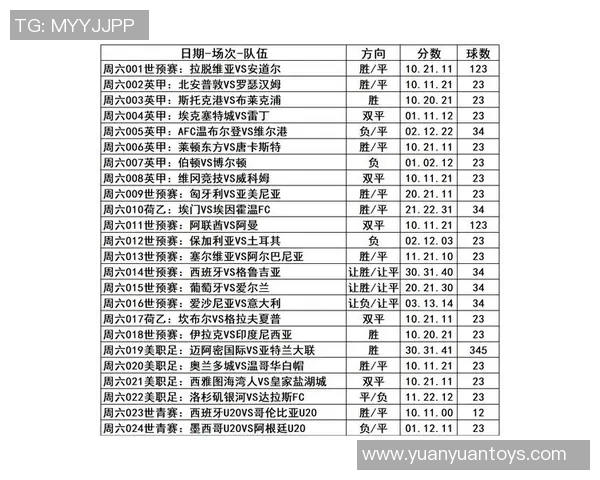 TG: MYYJJPP

| 日期-场次-队伍 | 方向 | 分数 | 球数 |
|---|---|---|---|
| 周六001世预赛：拉脱维亚VS安道尔 | 胜/平 | 10.21.11 | 123 |
| 周六002英甲：北安普敦VS罗瑟汉姆 | 胜/平 | 10.11.21 | 23 |
| 周六003英甲：斯托克港VS布莱克浦 | 胜 | 10.20.21 | 23 |
| 周六004英甲：埃克塞特城VS雷丁 | 双平 | 01.11.12 | 23 |
| 周六005英甲：AFC温布尔登VS维尔港 | 负/平 | 02.12.22 | 34 |
| 周六006英甲：莱顿东方VS唐卡斯特 | 胜/平 | 10.21.11 | 23 |
| 周六007英甲：伯顿VS博尔顿 | 负 | 01.02.12 | 23 |
| 周六008英甲：维冈竞技VS威科姆 | 双平 | 10.11.21 | 23 |
| 周六009世预赛：匈牙利VS亚美尼亚 | 胜/平 | 20.21.11 | 23 |
| 周六010荷乙：埃门VS埃因霍温FC | 胜/平 | 21.22.31 | 34 |
| 周六011世预赛：阿联酋VS阿曼 | 双平 | 10.11.21 | 123 |
| 周六012世预赛：保加利亚VS土耳其 | 负 | 02.12.03 | 23 |
| 周六013世预赛：塞尔维亚VS阿尔巴尼亚 | 胜/平 | 11.21.10 | 23 |
| 周六014世预赛：西班牙VS格鲁吉亚 | 让胜/让平 | 30.31.40 | 34 |
| 周六015世预赛：葡萄牙VS爱尔兰 | 让胜/让平 | 20.21.30 | 34 |
| 周六016世预赛：爱沙尼亚VS意大利 | 让负/让平 | 03.13.14 | 34 |
| 周六017荷乙：坎布尔VS格拉夫夏普 | 双平 | 10.21.11 | 23 |
| 周六018世预赛：伊拉克VS印度尼西亚 | 胜 | 10.20.21 | 23 |
| 周六019美职足：迈阿密国际VS亚特兰大联 | 胜 | 30.31.41 | 345 |
| 周六020美职足：奥兰多城VS温哥华白帽 | 胜/平 | 10.11.21 | 23 |
| 周六021美职足：西雅图海湾人VS皇家盐湖城 | 双平 | 10.21.11 | 23 |
| 周六022美职足：洛杉矶银河VS达拉斯FC | 平/负 | 11.22.12 | 23 |
| 周六023世青赛：西班牙U20VS哥伦比亚U20 | 胜/平 | 10.11.00 | 12 |
| 周六024世青赛：墨西哥U20VS阿根廷U20 | 负/平 | 01.12.11 | 23 |

www.yuanyuantoys.com